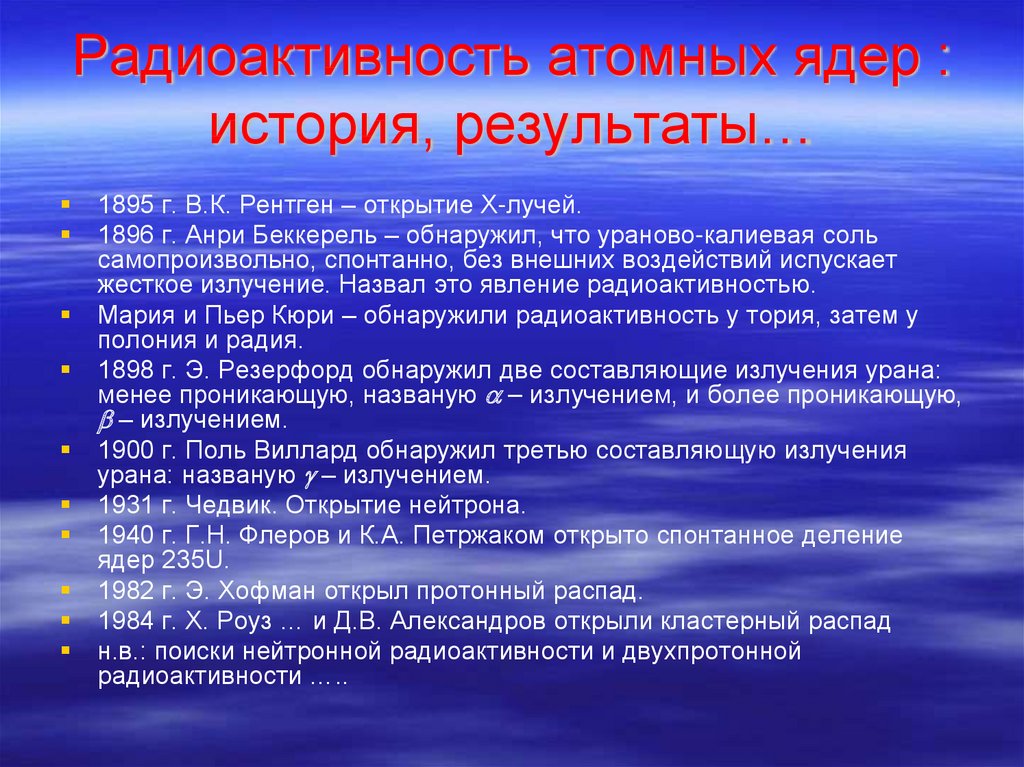 Радиоактивность атомных ядер : история, результаты…

- 1895 г. В.К. Рентген – открытие Х-лучей.
- 1896 г. Анри Беккерель – обнаружил, что ураново-калиевая соль самопроизвольно, спонтанно, без внешних воздействий испускает жесткое излучение. Назвал это явление радиоактивностью.
- Мария и Пьер Кюри – обнаружили радиоактивность у тория, затем у полония и радия.
- 1898 г. Э. Резерфорд обнаружил две составляющие излучения урана: менее проникающую, названую $\alpha$ – излучением, и более проникающую, $\beta$ – излучением.
- 1900 г. Поль Виллард обнаружил третью составляющую излучения урана: названую $\gamma$ – излучением.
- 1931 г. Чедвик. Открытие нейтрона.
- 1940 г. Г.Н. Флеров и К.А. Петржаком открыто спонтанное деление ядер 235U.
- 1982 г. Э. Хофман открыл протонный распад.
- 1984 г. Х. Роуз … и Д.В. Александров открыли кластерный распад
- н.в.: поиски нейтронной радиоактивности и двухпротонной радиоактивности …..